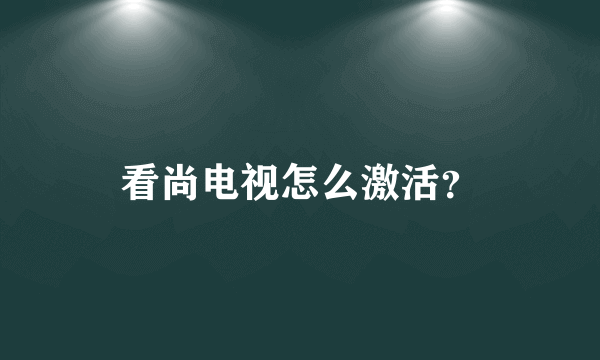 看尚电视怎么激活？